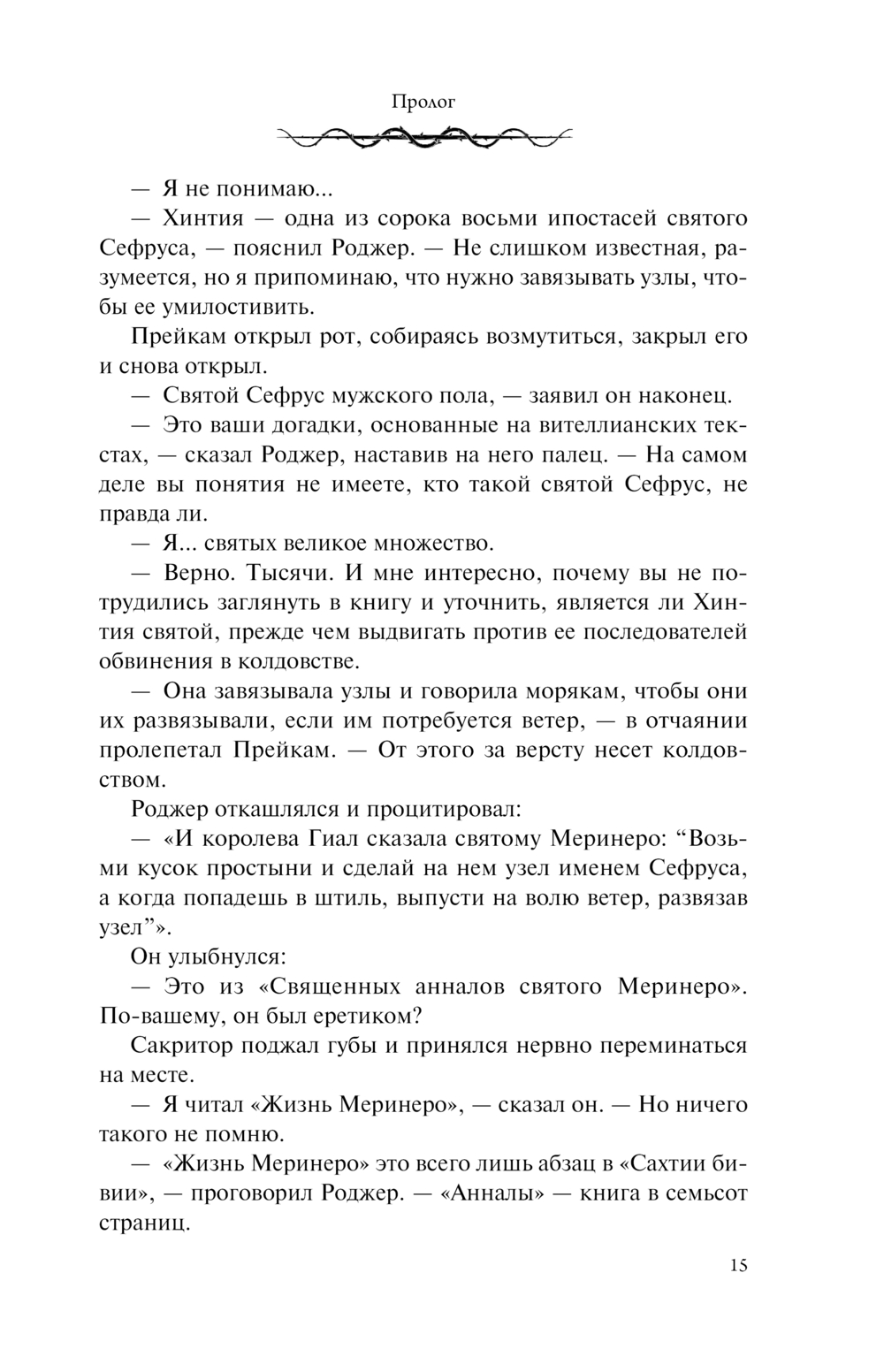 Пролог

— Я не понимаю...

— Хинтия — одна из сорока восьми ипостасей святого Сефруса, — пояснил Роджер. — Не слишком известная, разумеется, но я припоминаю, что нужно завязывать узлы, чтобы ее умилостивить.

Прейкам открыл рот, собираясь возмутиться, закрыл его и снова открыл.

— Святой Сефрус мужского пола, — заявил он наконец.

— Это ваши догадки, основанные на вителлианских текстах, — сказал Роджер, наставив на него палец. — На самом деле вы понятия не имеете, кто такой святой Сефрус, не правда ли.

— Я... святых великое множество.

— Верно. Тысячи. И мне интересно, почему вы не потрудились заглянуть в книгу и уточнить, является ли Хинтия святой, прежде чем выдвигать против ее последователей обвинения в колдовстве.

— Она завязывала узлы и говорила морякам, чтобы они их развязывали, если им потребуется ветер, — в отчаянии пролепетал Прейкам. — От этого за версту несет колдовством.

Роджер откашлялся и процитировал:

— «И королева Гиал сказала святому Меринеро: “Возьми кусок простыни и сделай на нем узел именем Сефруса, а когда попадешь в штиль, выпусти на волю ветер, развязав узел”».

Он улыбнулся:

— Это из «Священных анналов святого Меринеро». По-вашему, он был еретиком?

Сакритор поджал губы и принялся нервно переминаться на месте.

— Я читал «Жизнь Меринеро», — сказал он. — Но ничего такого не помню.

— «Жизнь Меринеро» это всего лишь абзац в «Сахтии бивии», — проговорил Роджер. — «Анналы» — книга в семьсот страниц.

15